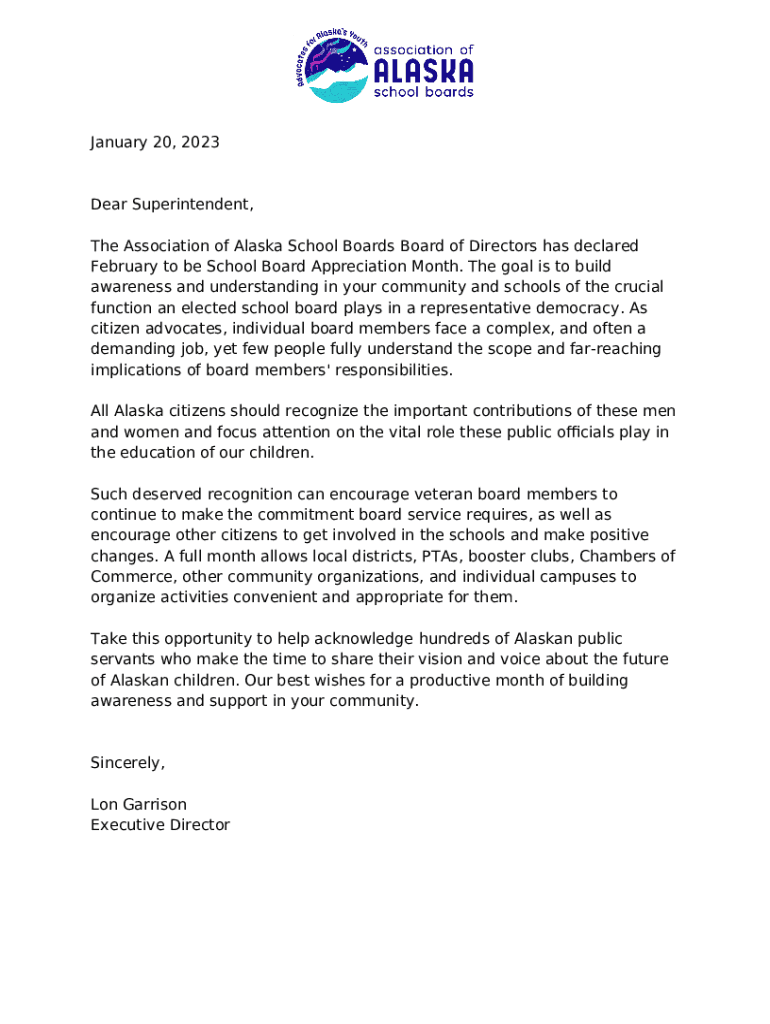 Advocates for Alaska's Youth

association of
ALASKA
school boards

January 20, 2023

Dear Superintendent,

The Association of Alaska School Boards Board of Directors has declared February to be School Board Appreciation Month. The goal is to build awareness and understanding in your community and schools of the crucial function an elected school board plays in a representative democracy. As citizen advocates, individual board members face a complex, and often a demanding job, yet few people fully understand the scope and far-reaching implications of board members' responsibilities.

All Alaska citizens should recognize the important contributions of these men and women and focus attention on the vital role these public officials play in the education of our children.

Such deserved recognition can encourage veteran board members to continue to make the commitment board service requires, as well as encourage other citizens to get involved in the schools and make positive changes. A full month allows local districts, PTAs, booster clubs, Chambers of Commerce, other community organizations, and individual campuses to organize activities convenient and appropriate for them.

Take this opportunity to help acknowledge hundreds of Alaskan public servants who make the time to share their vision and voice about the future of Alaskan children. Our best wishes for a productive month of building awareness and support in your community.

Sincerely,

Lon Garrison
Executive Director